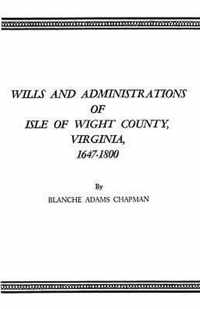 WILLS AND ADMINISTRATIONS
OF
ISLE OF WIGHT COUNTY,
VIRGINIA,
1647-1800

By
BLANCHE ADAMS CHAPMAN